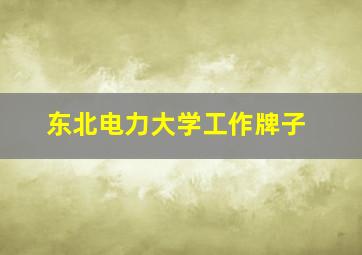 东北电力大学工作牌子